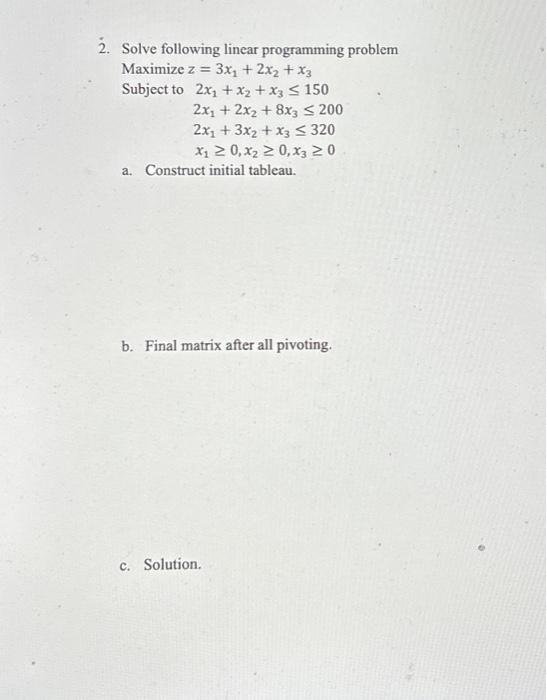 2. Solve following linear programming problem
Maximize $z = 3x_1 + 2x_2 + x_3$
Subject to $2x_1 + x_2 + x_3 \leq 150$
$2x_1 + 2x_2 + 8x_3 \leq 200$
$2x_1 + 3x_2 + x_3 \leq 320$
$x_1 \geq 0, x_2 \geq 0, x_3 \geq 0$

a. Construct initial tableau.

b. Final matrix after all pivoting.

c. Solution.